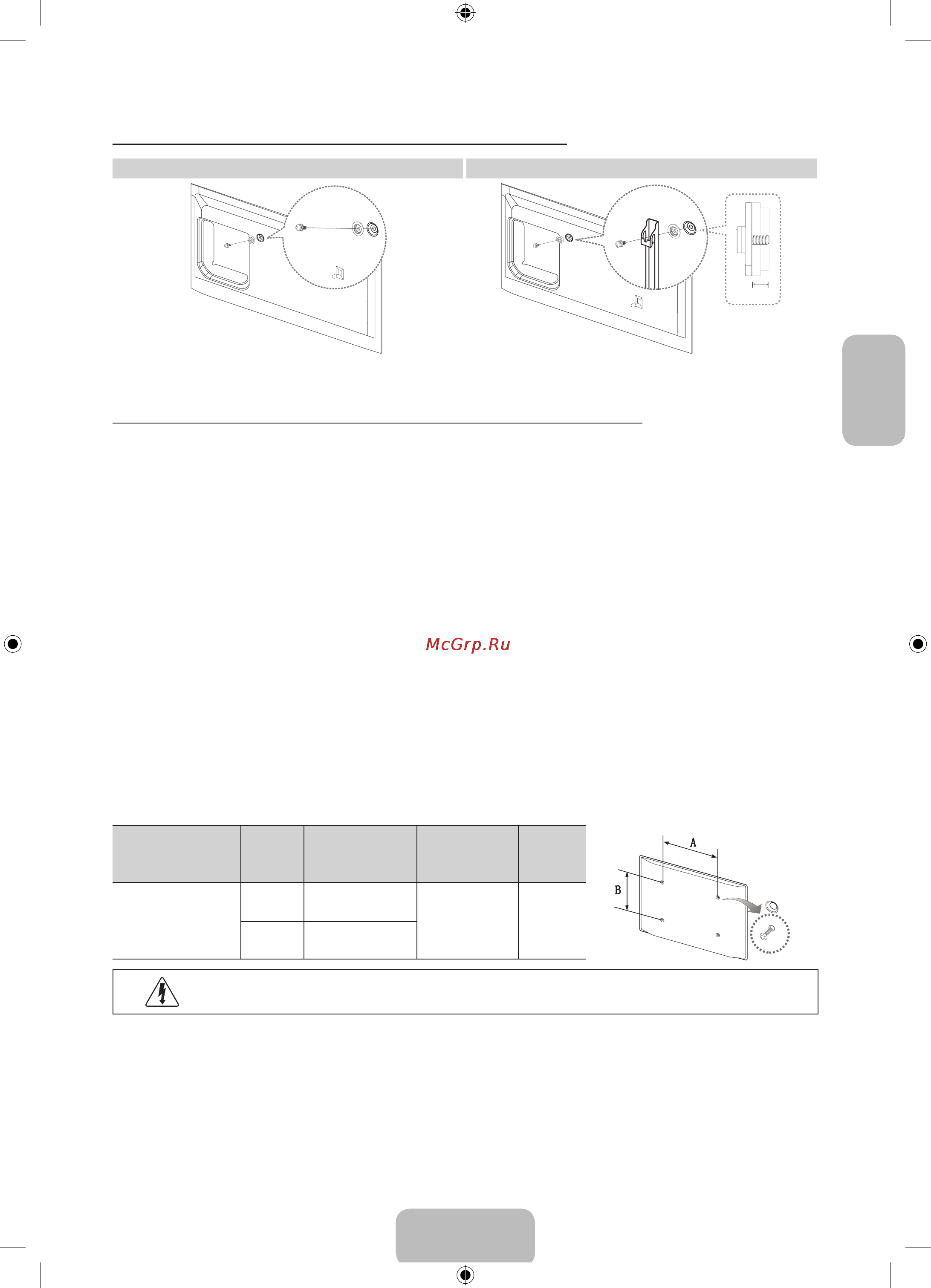 McGrp.Ru

A

B